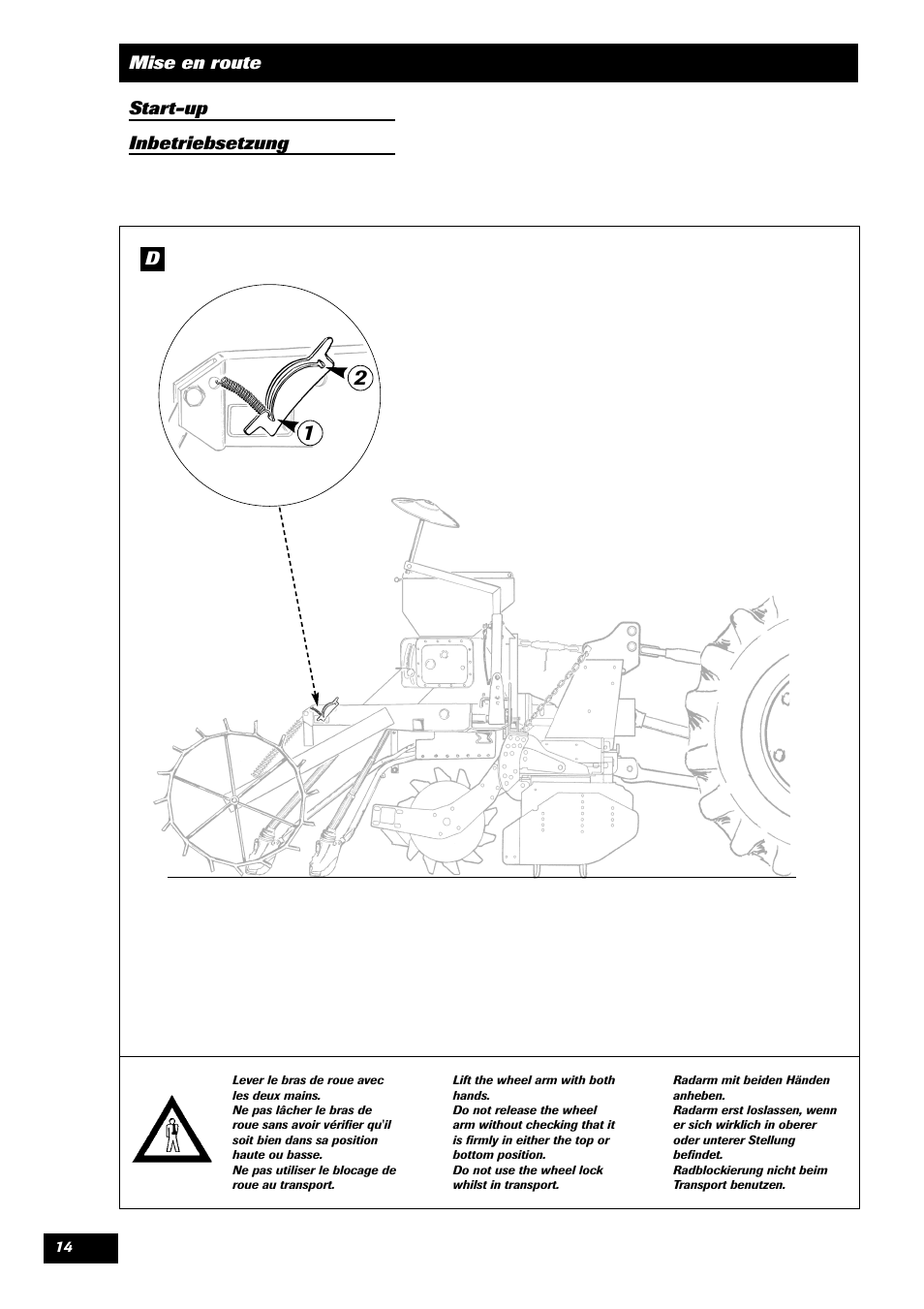 Mise en route

Start-up

Inbetriebsetzung

D

2

1

Lever le bras de roue avec les deux mains.
Ne pas lâcher le bras de roue sans avoir vérifier qu'il soit bien dans sa position haute ou basse.
Ne pas utiliser le blocage de roue au transport.

Lift the wheel arm with both hands.
Do not release the wheel arm without checking that it is firmly in either the top or bottom position.
Do not use the wheel lock whilst in transport.

Radarm mit beiden Händen anheben.
Radarm erst loslassen, wenn er sich wirklich in oberer oder unterer Stellung befindet.
Radblockierung nicht beim Transport benutzen.

14